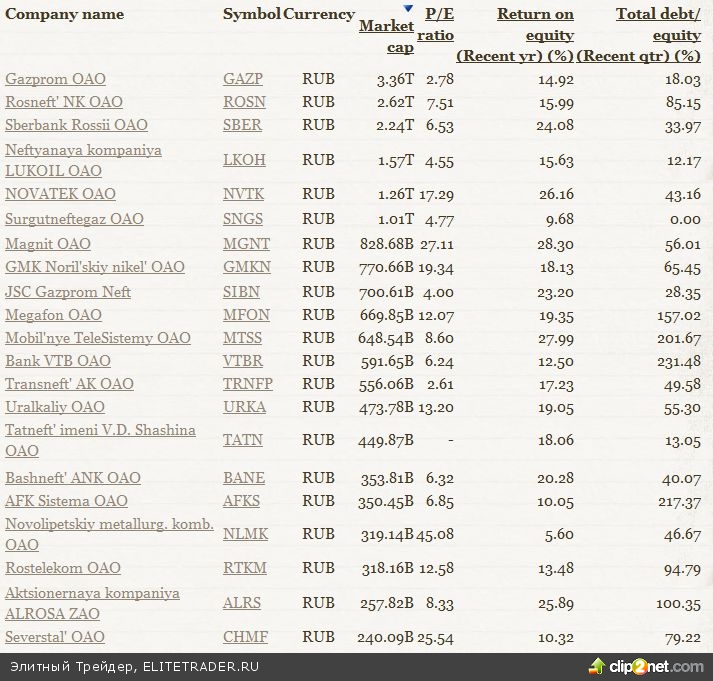 | Company name | Symbol | Currency | Market cap | P/E ratio | Return on equity (Recent yr) (%) | Total debt/ equity (Recent qtr) (%) |
|---|---|---|---|---|---|---|
| Gazprom OAO | GAZP | RUB | 3.36T | 2.78 | 14.92 | 18.03 |
| Rosneft' NK OAO | ROSN | RUB | 2.62T | 7.51 | 15.99 | 85.15 |
| Sberbank Rossii OAO | SBER | RUB | 2.24T | 6.53 | 24.08 | 33.97 |
| Neftyanaya kompaniya LUKOIL OAO | LKOH | RUB | 1.57T | 4.55 | 15.63 | 12.17 |
| NOVATEK OAO | NVTK | RUB | 1.26T | 17.29 | 26.16 | 43.16 |
| Surgutneftegaz OAO | SNGS | RUB | 1.01T | 4.77 | 9.68 | 0.00 |
| Magnit OAO | MGNT | RUB | 828.68B | 27.11 | 28.30 | 56.01 |
| GMK Noril'skiy nikel' OAO | GMKN | RUB | 770.66B | 19.34 | 18.13 | 65.45 |
| JSC Gazprom Neft | SIBN | RUB | 700.61B | 4.00 | 23.20 | 28.35 |
| Megafon OAO | MFON | RUB | 669.85B | 12.07 | 19.35 | 157.02 |
| Mobil'nye TeleSistemy OAO | MTSS | RUB | 648.54B | 8.60 | 27.99 | 201.67 |
| Bank VTB OAO | VTBR | RUB | 591.65B | 6.24 | 12.50 | 231.48 |
| Transneft' AK OAO | TRNFP | RUB | 556.06B | 2.61 | 17.23 | 49.58 |
| Uralkaliy OAO | URKA | RUB | 473.78B | 13.20 | 19.05 | 55.30 |
| Tatneft' imeni V.D. Shashina OAO | TATN | RUB | 449.87B | - | 18.06 | 13.05 |
| Bashneft' ANK OAO | BANE | RUB | 353.81B | 6.32 | 20.28 | 40.07 |
| AFK Sistema OAO | AFKS | RUB | 350.45B | 6.85 | 10.05 | 217.37 |
| Novolipetskiy metallurg. komb. OAO | NLMK | RUB | 319.14B | 45.08 | 5.60 | 46.67 |
| Rostelekom OAO | RTKM | RUB | 318.16B | 12.58 | 13.48 | 94.79 |
| Aktsionernaya kompaniya ALROSA ZAO | ALRS | RUB | 257.82B | 8.33 | 25.89 | 100.35 |
| Severstal' OAO | CHMF | RUB | 240.09B | 25.54 | 10.32 | 79.22 |

Элитный Трейдер, ELITETRADER.RU
clip2net.com